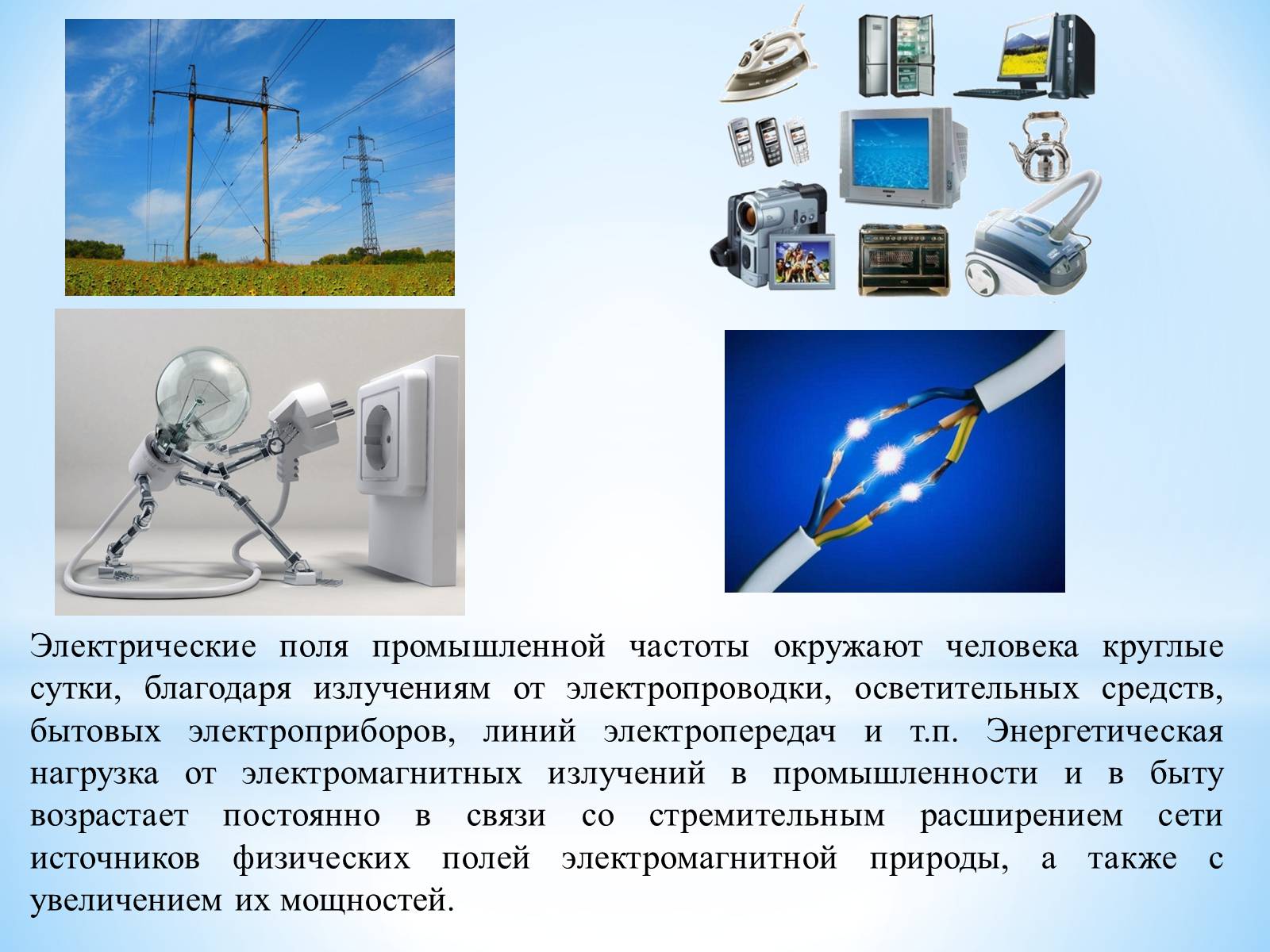 Электрические поля промышленной частоты окружают человека круглые сутки, благодаря излучениям от электропроводки, осветительных средств, бытовых электроприборов, линий электропередач и т.п. Энергетическая нагрузка от электромагнитных излучений в промышленности и в быту возрастает постоянно в связи со стремительным расширением сети источников физических полей электромагнитной природы, а также с увеличением их мощностей.